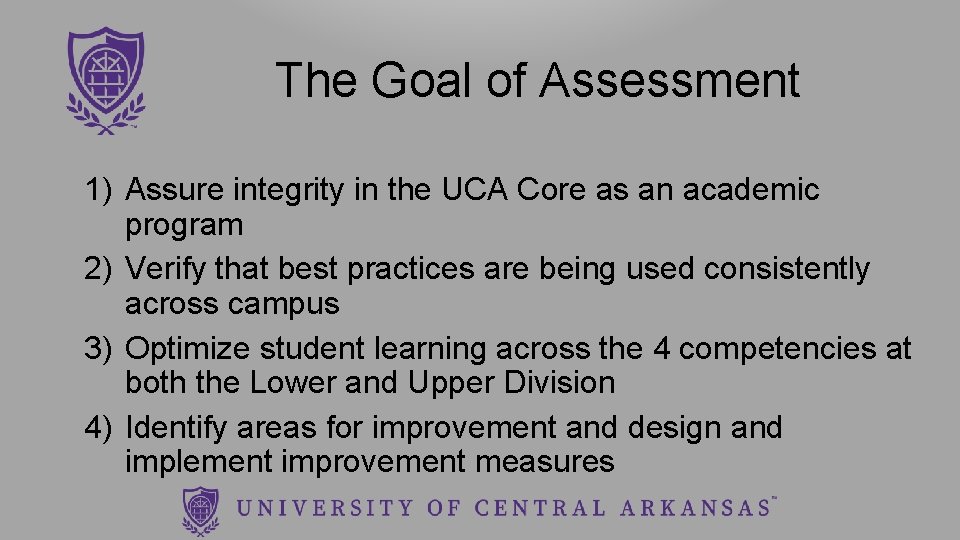 The Goal of Assessment

1) Assure integrity in the UCA Core as an academic program
2) Verify that best practices are being used consistently across campus
3) Optimize student learning across the 4 competencies at both the Lower and Upper Division
4) Identify areas for improvement and design and implement improvement measures

UNIVERSITY OF CENTRAL ARKANSAS™